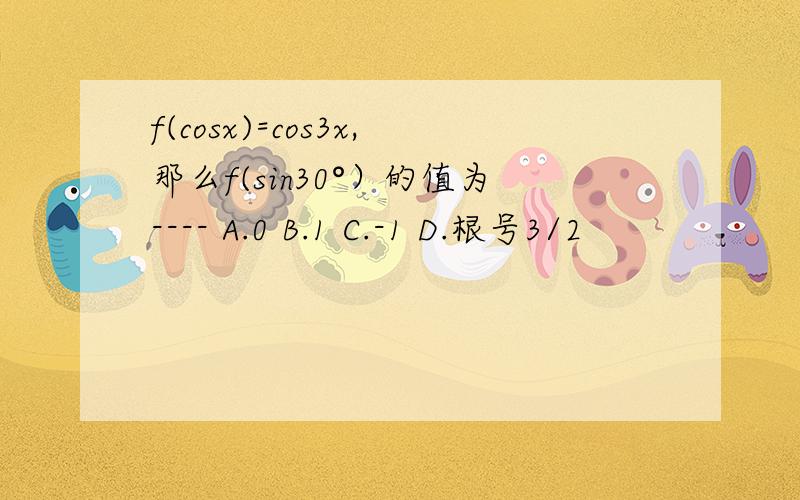 f(cosx)=cos3x,
那么f(sin30°）的值为
---- A.0 B.1 C.-1 D.根号3/2